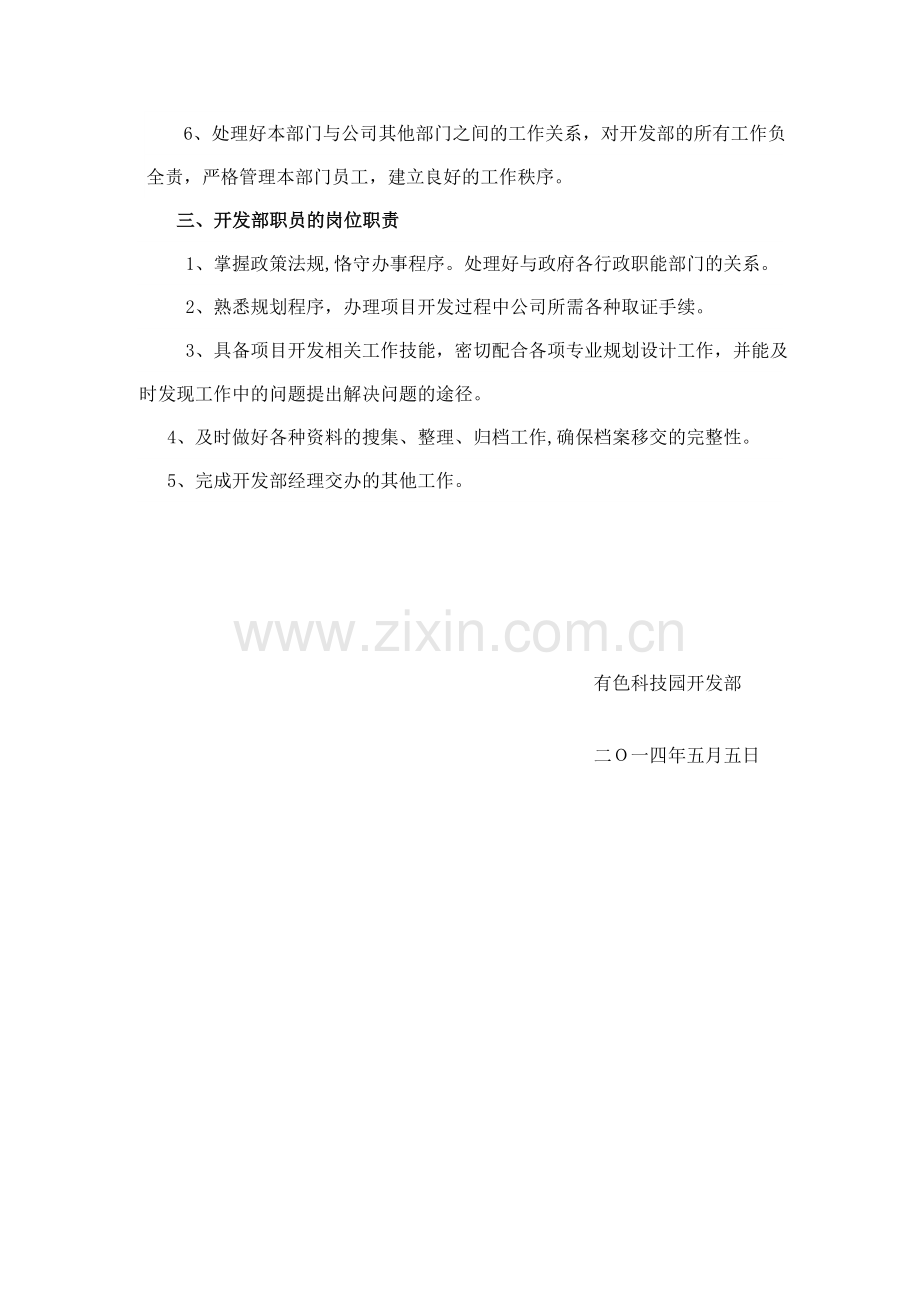 6、处理好本部门与公司其他部门之间的工作关系，对开发部的所有工作负全责，严格管理本部门员工，建立良好的工作秩序。

三、开发部职员的岗位职责

1、掌握政策法规,恪守办事程序。处理好与政府各行政职能部门的关系。

2、熟悉规划程序，办理项目开发过程中公司所需各种取证手续。

3、具备项目开发相关工作技能，密切配合各项专业规划设计工作，并能及时发现工作中的问题提出解决问题的途径。

4、及时做好各种资料的搜集、整理、归档工作,确保档案移交的完整性。

5、完成开发部经理交办的其他工作。

有色科技园开发部

二O一四年五月五日

www.zixin.com.cn